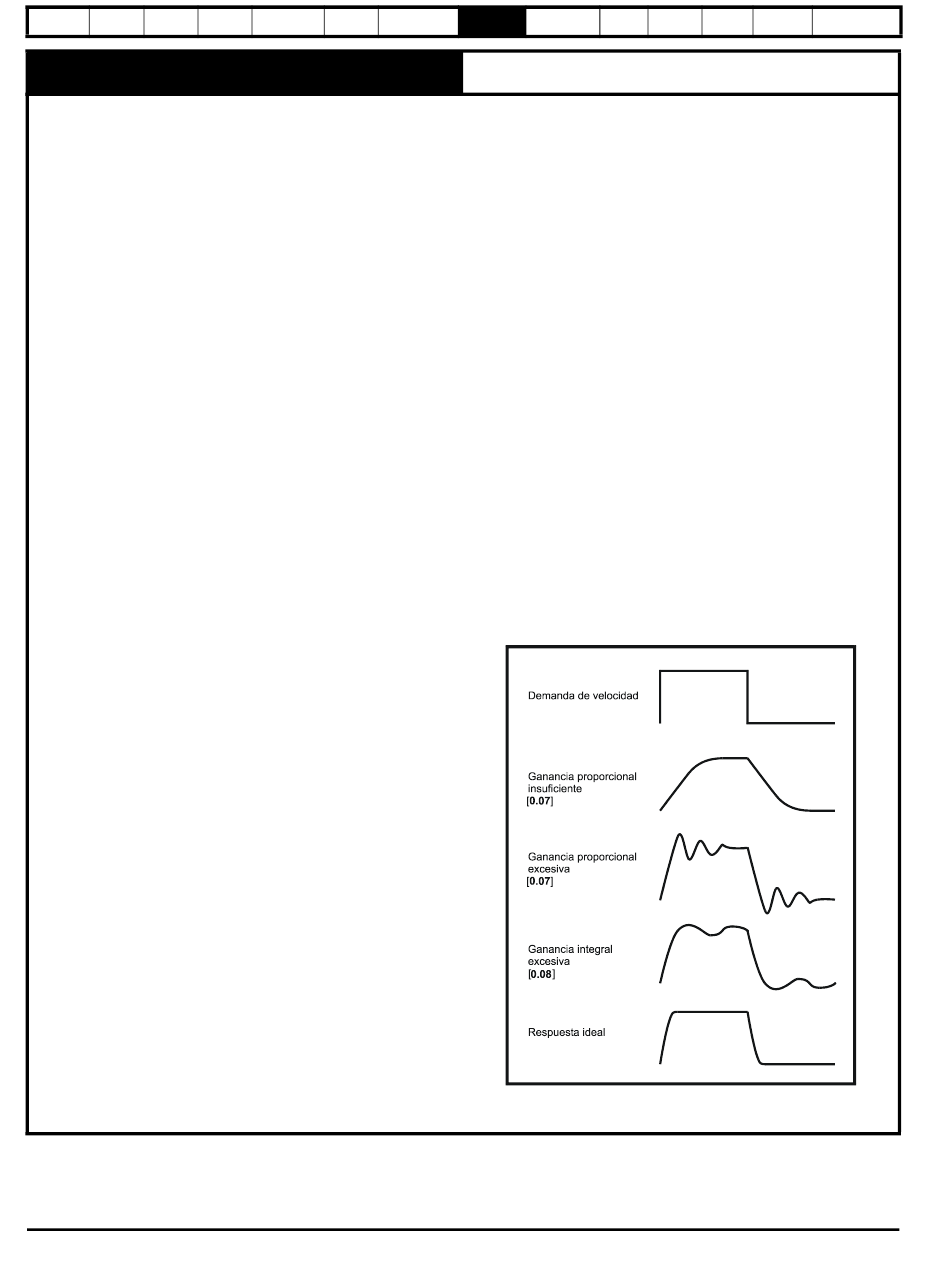 Demanda de velocidad

Ganancia proporcional insuficiente
[0.07]

Ganancia proporcional excesiva
[0.07]

Ganancia integral excesiva
[0.08]

Respuesta ideal